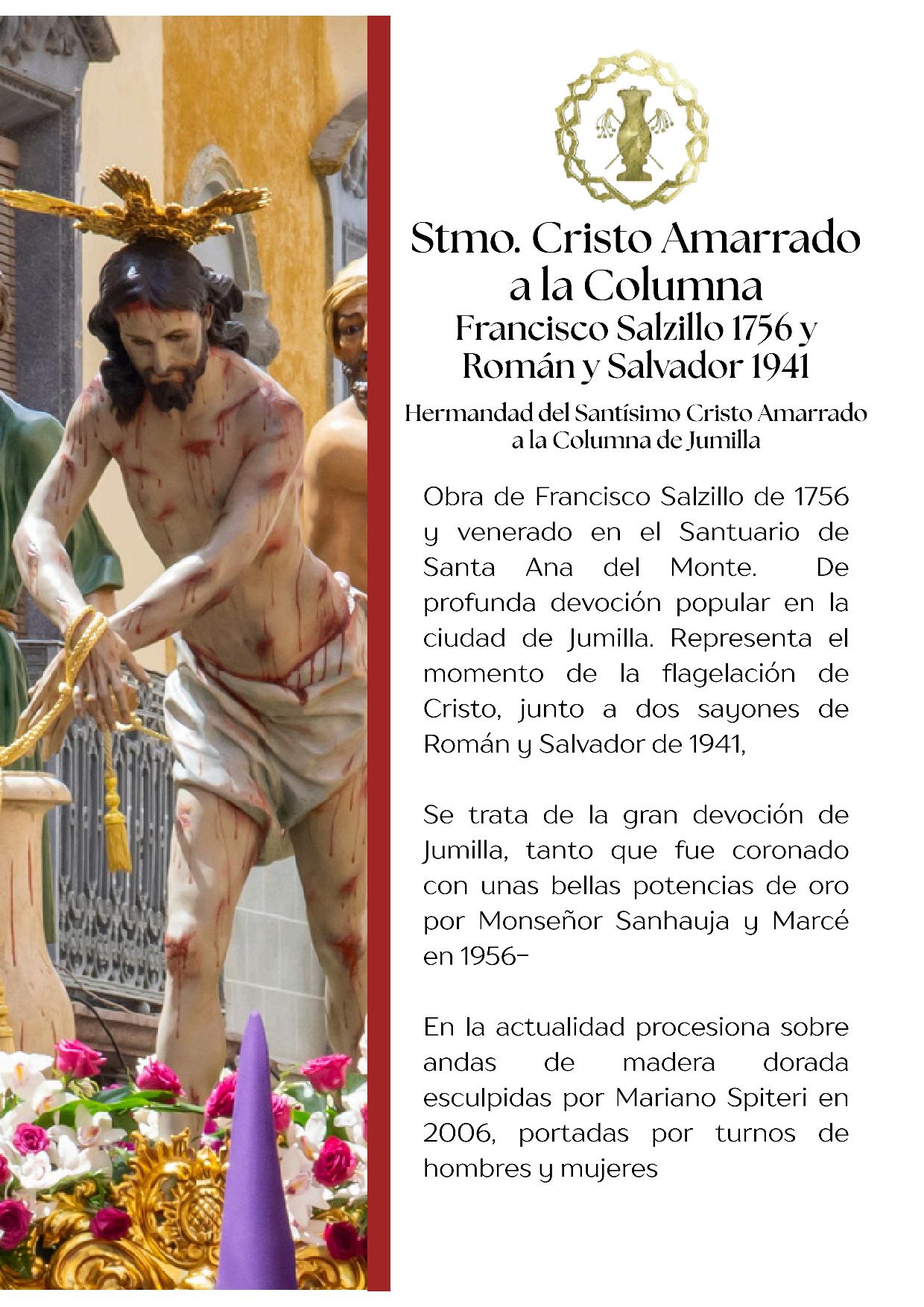 Stmo. Cristo Amarrado a la Columna
Francisco Salzillo 1756 y Román y Salvador 1941

Hermandad del Santísimo Cristo Amarrado a la Columna de Jumilla

Obra de Francisco Salzillo de 1756 y venerado en el Santuario de Santa Ana del Monte. De profunda devoción popular en la ciudad de Jumilla. Representa el momento de la flagelación de Cristo, junto a dos sayones de Román y Salvador de 1941,

Se trata de la gran devoción de Jumilla, tanto que fue coronado con unas bellas potencias de oro por Monseñor Sanhauja y Marcé en 1956-

En la actualidad procesiona sobre andas de madera dorada esculpidas por Mariano Spiteri en 2006, portadas por turnos de hombres y mujeres